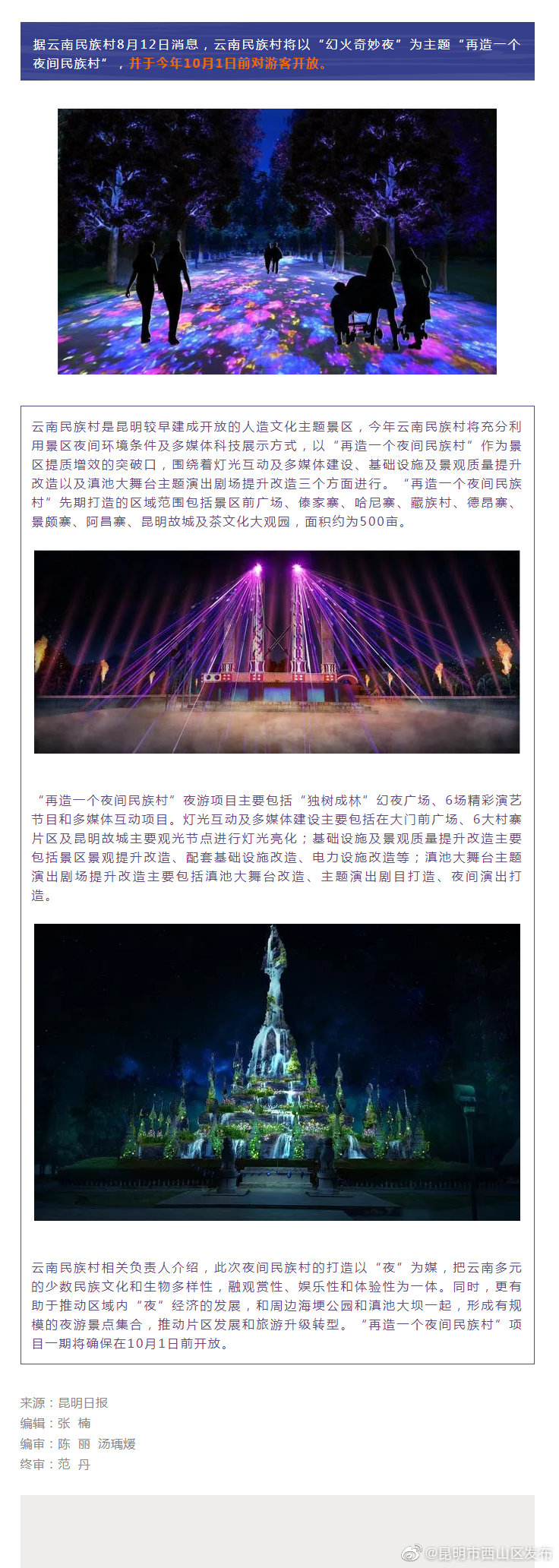 据云南民族村8月12日消息，云南民族村将以“幻火奇妙夜”为主题“再造一个夜间民族村”，并于今年10月1日前对游客开放。

云南民族村是昆明较早建成开放的人造文化主题景区，今年云南民族村将充分利用景区夜间环境条件及多媒体科技展示方式，以“再造一个夜间民族村”作为景区提质增效的突破口，围绕着灯光互动及多媒体建设、基础设施及景观质量提升改造以及滇池大舞台主题演出剧场提升改造三个方面进行。“再造一个夜间民族村”先期打造的区域范围包括景区前广场、傣家寨、哈尼寨、藏族村、德昂寨、景颇寨、阿昌寨、昆明故城及茶文化大观园，面积约为500亩。

“再造一个夜间民族村”夜游项目主要包括“独树成林”幻夜广场、6场精彩演艺节目和多媒体互动项目。灯光互动及多媒体建设主要包括在大门前广场、6大村寨片区及昆明故城主要观光节点进行灯光亮化；基础设施及景观质量提升改造主要包括景区景观提升改造、配套基础设施改造、电力设施改造等；滇池大舞台主题演出剧场提升改造主要包括滇池大舞台改造、主题演出剧目打造、夜间演出打造。

云南民族村相关负责人介绍，此次夜间民族村的打造以“夜”为媒，把云南多元的少数民族文化和生物多样性，融观赏性、娱乐性和体验性为一体。同时，更有助于推动区域内“夜”经济的发展，和周边海埂公园和滇池大坝一起，形成有规模的夜游景点集合，推动片区发展和旅游升级转型。“再造一个夜间民族村”项目一期将确保在10月1日前开放。

来源：昆明日报
编辑：张 楠
编审：陈 丽 汤瑀煖
终审：范 丹

@昆明市西山区发布